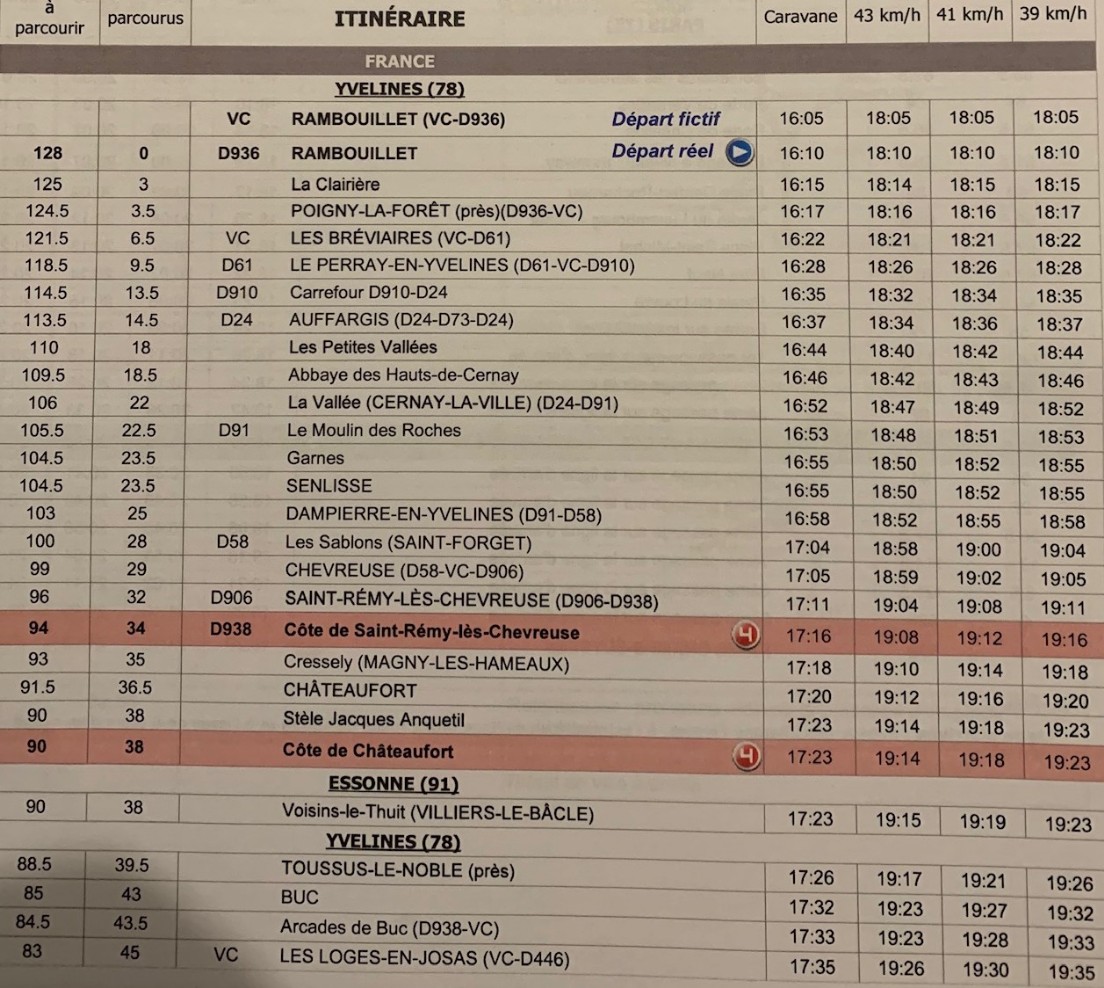 | à parcourir | parcourus | | ITINÉRAIRE | Caravane | 43 km/h | 41 km/h | 39 km/h |
|---|---|---|---|---|---|---|---|
| | | | FRANCE | | | | |
| | | | YVELINES (78) | | | | |
| | | VC | RAMBOUILLET (VC-D936) Départ fictif | 16:05 | 18:05 | 18:05 | 18:05 |
| 128 | 0 | D936 | RAMBOUILLET Départ réel | 16:10 | 18:10 | 18:10 | 18:10 |
| 125 | 3 | | La Clairière | 16:15 | 18:14 | 18:15 | 18:15 |
| 124.5 | 3.5 | | POIGNY-LA-FORÊT (près)(D936-VC) | 16:17 | 18:16 | 18:16 | 18:17 |
| 121.5 | 6.5 | VC | LES BRÉVIAIRES (VC-D61) | 16:22 | 18:21 | 18:21 | 18:22 |
| 118.5 | 9.5 | D61 | LE PERRAY-EN-YVELINES (D61-VC-D910) | 16:28 | 18:26 | 18:26 | 18:28 |
| 114.5 | 13.5 | D910 | Carrefour D910-D24 | 16:35 | 18:32 | 18:34 | 18:35 |
| 113.5 | 14.5 | D24 | AUFFARGIS (D24-D73-D24) | 16:37 | 18:34 | 18:36 | 18:37 |
| 110 | 18 | | Les Petites Vallées | 16:44 | 18:40 | 18:42 | 18:44 |
| 109.5 | 18.5 | | Abbaye des Hauts-de-Cernay | 16:46 | 18:42 | 18:43 | 18:46 |
| 106 | 22 | | La Vallée (CERNAY-LA-VILLE) (D24-D91) | 16:52 | 18:47 | 18:49 | 18:52 |
| 105.5 | 22.5 | D91 | Le Moulin des Roches | 16:53 | 18:48 | 18:51 | 18:53 |
| 104.5 | 23.5 | | Garnes | 16:55 | 18:50 | 18:52 | 18:55 |
| 104.5 | 23.5 | | SENLISSE | 16:55 | 18:50 | 18:52 | 18:55 |
| 103 | 25 | | DAMPIERRE-EN-YVELINES (D91-D58) | 16:58 | 18:52 | 18:55 | 18:58 |
| 100 | 28 | D58 | Les Sablons (SAINT-FORGET) | 17:04 | 18:58 | 19:00 | 19:04 |
| 99 | 29 | | CHEVREUSE (D58-VC-D906) | 17:05 | 18:59 | 19:02 | 19:05 |
| 96 | 32 | D906 | SAINT-RÉMY-LÈS-CHEVREUSE (D906-D938) | 17:11 | 19:04 | 19:08 | 19:11 |
| 94 | 34 | D938 | Côte de Saint-Rémy-lès-Chevreuse 4 | 17:16 | 19:08 | 19:12 | 19:16 |
| 93 | 35 | | Cressely (MAGNY-LES-HAMEAUX) | 17:18 | 19:10 | 19:14 | 19:18 |
| 91.5 | 36.5 | | CHÂTEAUFORT | 17:20 | 19:12 | 19:16 | 19:20 |
| 90 | 38 | | Stèle Jacques Anquetil | 17:23 | 19:14 | 19:18 | 19:23 |
| 90 | 38 | | Côte de Châteaufort 4 | 17:23 | 19:14 | 19:18 | 19:23 |
| | | | ESSONNE (91) | | | | |
| 90 | 38 | | Voisins-le-Thuit (VILLIERS-LE-BÂCLE) | 17:23 | 19:15 | 19:19 | 19:23 |
| | | | YVELINES (78) | | | | |
| 88.5 | 39.5 | | TOUSSUS-LE-NOBLE (près) | 17:26 | 19:17 | 19:21 | 19:26 |
| 85 | 43 | | BUC | 17:32 | 19:23 | 19:27 | 19:32 |
| 84.5 | 43.5 | | Arcades de Buc (D938-VC) | 17:33 | 19:23 | 19:28 | 19:33 |
| 83 | 45 | VC | LES LOGES-EN-JOSAS (VC-D446) | 17:35 | 19:26 | 19:30 | 19:35 |